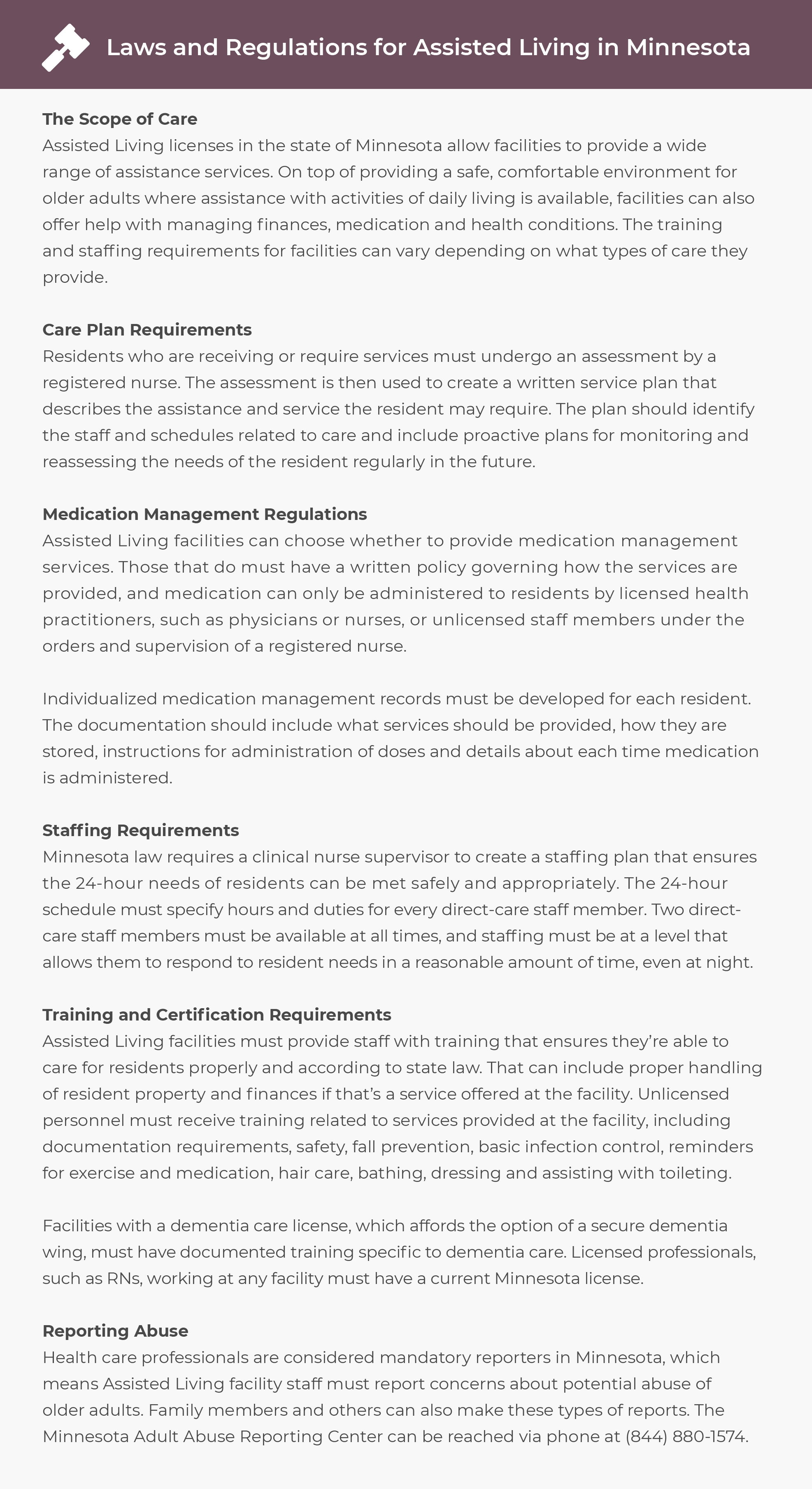 Laws and Regulations for Assisted Living in Minnesota

The Scope of Care
Assisted Living licenses in the state of Minnesota allow facilities to provide a wide range of assistance services. On top of providing a safe, comfortable environment for older adults where assistance with activities of daily living is available, facilities can also offer help with managing finances, medication and health conditions. The training and staffing requirements for facilities can vary depending on what types of care they provide.

Care Plan Requirements
Residents who are receiving or require services must undergo an assessment by a registered nurse. The assessment is then used to create a written service plan that describes the assistance and service the resident may require. The plan should identify the staff and schedules related to care and include proactive plans for monitoring and reassessing the needs of the resident regularly in the future.

Medication Management Regulations
Assisted Living facilities can choose whether to provide medication management services. Those that do must have a written policy governing how the services are provided, and medication can only be administered to residents by licensed health practitioners, such as physicians or nurses, or unlicensed staff members under the orders and supervision of a registered nurse.

Individualized medication management records must be developed for each resident. The documentation should include what services should be provided, how they are stored, instructions for administration of doses and details about each time medication is administered.

Staffing Requirements
Minnesota law requires a clinical nurse supervisor to create a staffing plan that ensures the 24-hour needs of residents can be met safely and appropriately. The 24-hour schedule must specify hours and duties for every direct-care staff member. Two direct-care staff members must be available at all times, and staffing must be at a level that allows them to respond to resident needs in a reasonable amount of time, even at night.

Training and Certification Requirements
Assisted Living facilities must provide staff with training that ensures they're able to care for residents properly and according to state law. That can include proper handling of resident property and finances if that's a service offered at the facility. Unlicensed personnel must receive training related to services provided at the facility, including documentation requirements, safety, fall prevention, basic infection control, reminders for exercise and medication, hair care, bathing, dressing and assisting with toileting.

Facilities with a dementia care license, which affords the option of a secure dementia wing, must have documented training specific to dementia care. Licensed professionals, such as RNs, working at any facility must have a current Minnesota license.

Reporting Abuse
Health care professionals are considered mandatory reporters in Minnesota, which means Assisted Living facility staff must report concerns about potential abuse of older adults. Family members and others can also make these types of reports. The Minnesota Adult Abuse Reporting Center can be reached via phone at (844) 880-1574.